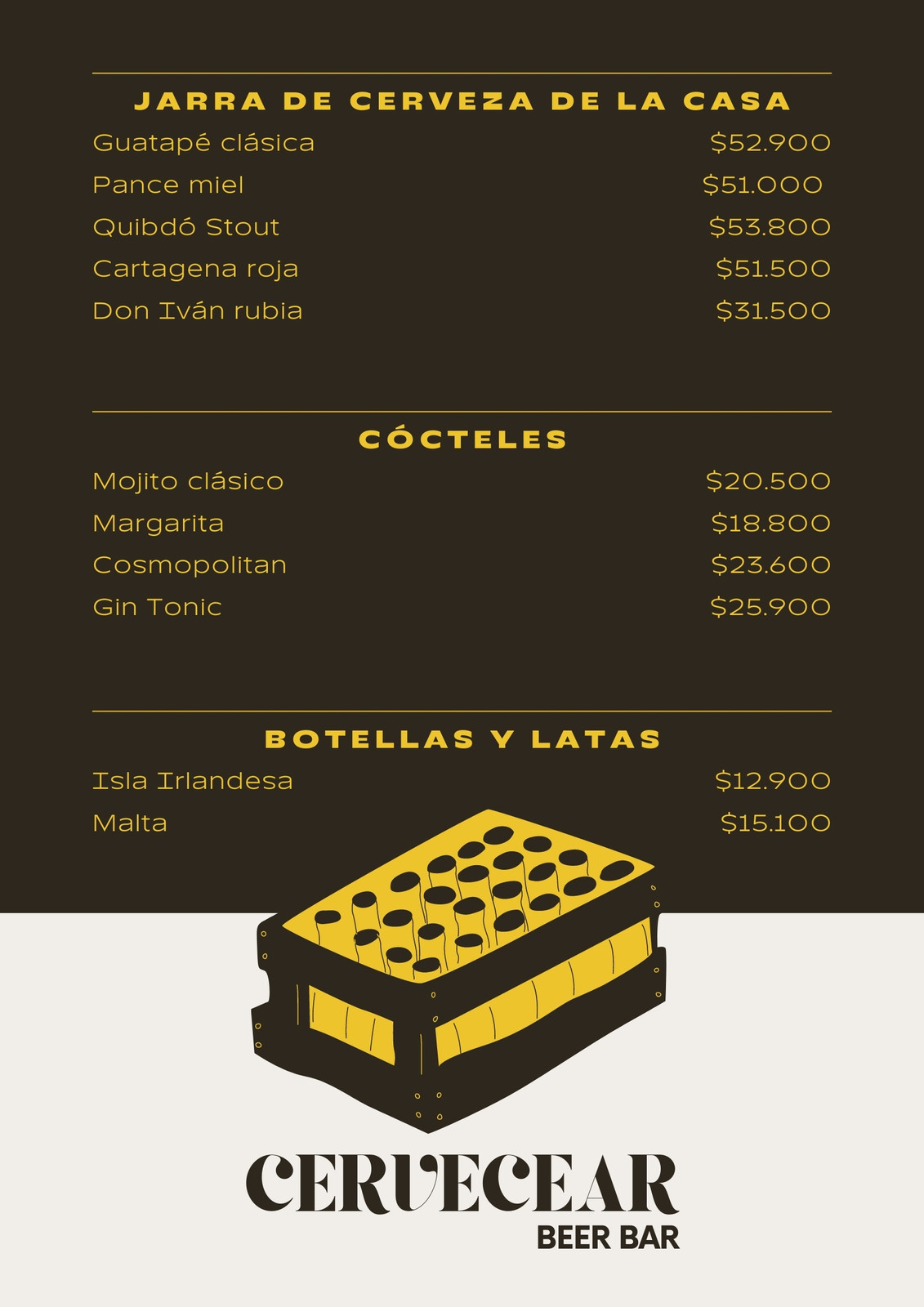 JARRA DE CERVEZA DE LA CASA

Guatapé clásica $52.900
Pance miel $51.000
Quibdó Stout $53.800
Cartagena roja $51.500
Don Iván rubia $31.500

CÓCTELES

Mojito clásico $20.500
Margarita $18.800
Cosmopolitan $23.600
Gin Tonic $25.900

BOTELLAS Y LATAS

Isla Irlandesa $12.900
Malta $15.100

CERVECEAR
BEER BAR